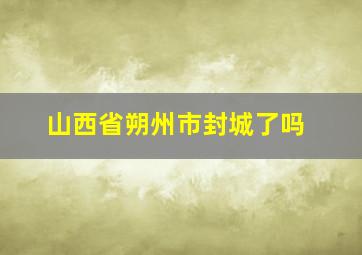 山西省朔州市封城了吗